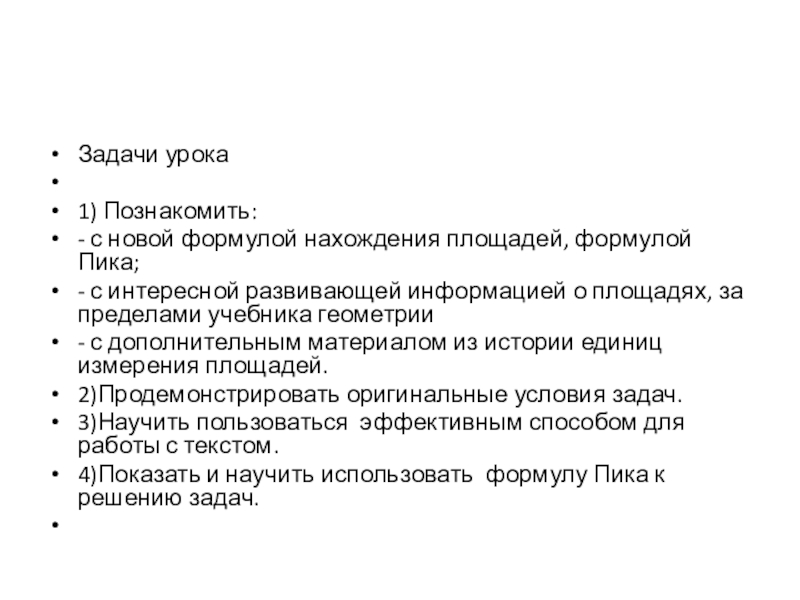 • Задачи урока
•
• 1) Познакомить:
• - с новой формулой нахождения площадей, формулой Пика;
• - с интересной развивающей информацией о площадях, за пределами учебника геометрии
• - с дополнительным материалом из истории единиц измерения площадей.
• 2)Продемонстрировать оригинальные условия задач.
• 3)Научить пользоваться эффективным способом для работы с текстом.
• 4)Показать и научить использовать формулу Пика к решению задач.
•